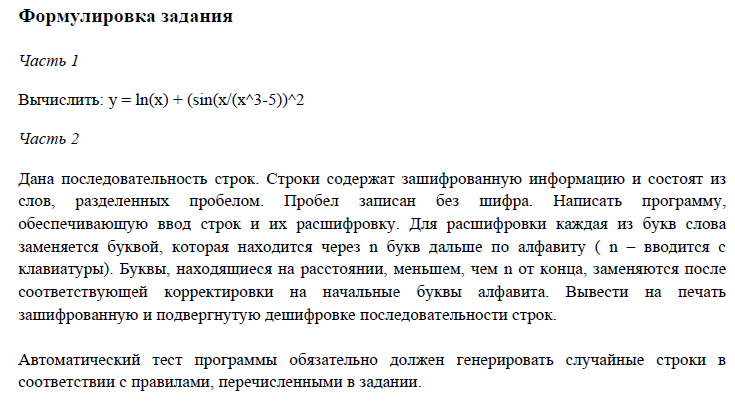 Формулировка задания

Часть 1

Вычислить: y = ln(x) + (sin(x/(x^3-5))^2

Часть 2

Дана последовательность строк. Строки содержат зашифрованную информацию и состоят из слов, разделенных пробелом. Пробел записан без шифра. Написать программу, обеспечивающую ввод строк и их расшифровку. Для расшифровки каждая из букв слова заменяется буквой, которая находится через n букв дальше по алфавиту ( n – вводится с клавиатуры). Буквы, находящиеся на расстоянии, меньшем, чем n от конца, заменяются после соответствующей корректировки на начальные буквы алфавита. Вывести на печать зашифрованную и подвергнутую дешифровке последовательности строк.

Автоматический тест программы обязательно должен генерировать случайные строки в соответствии с правилами, перечисленными в задании.